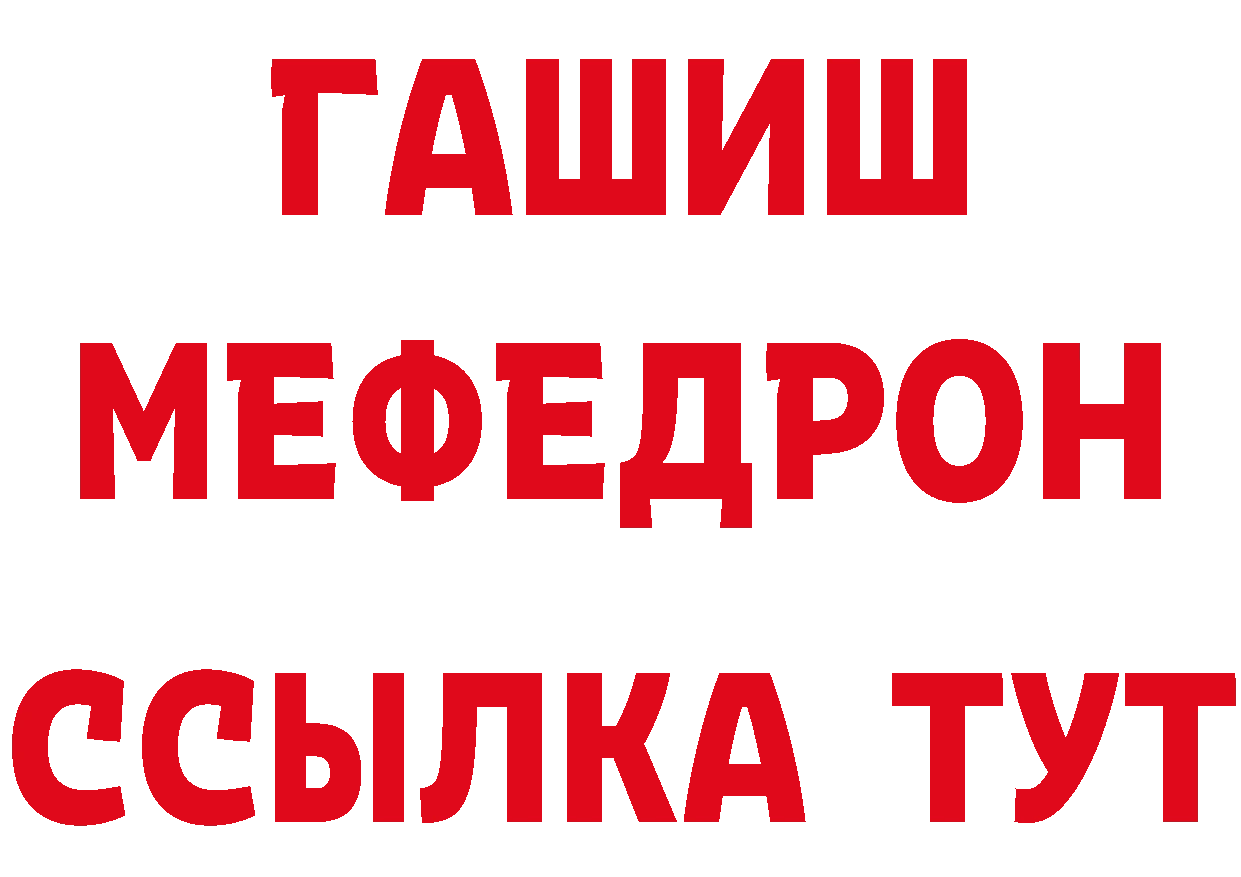 ГАШИШ
МЕФЕДРОН
ССЫЛКА ТУТ